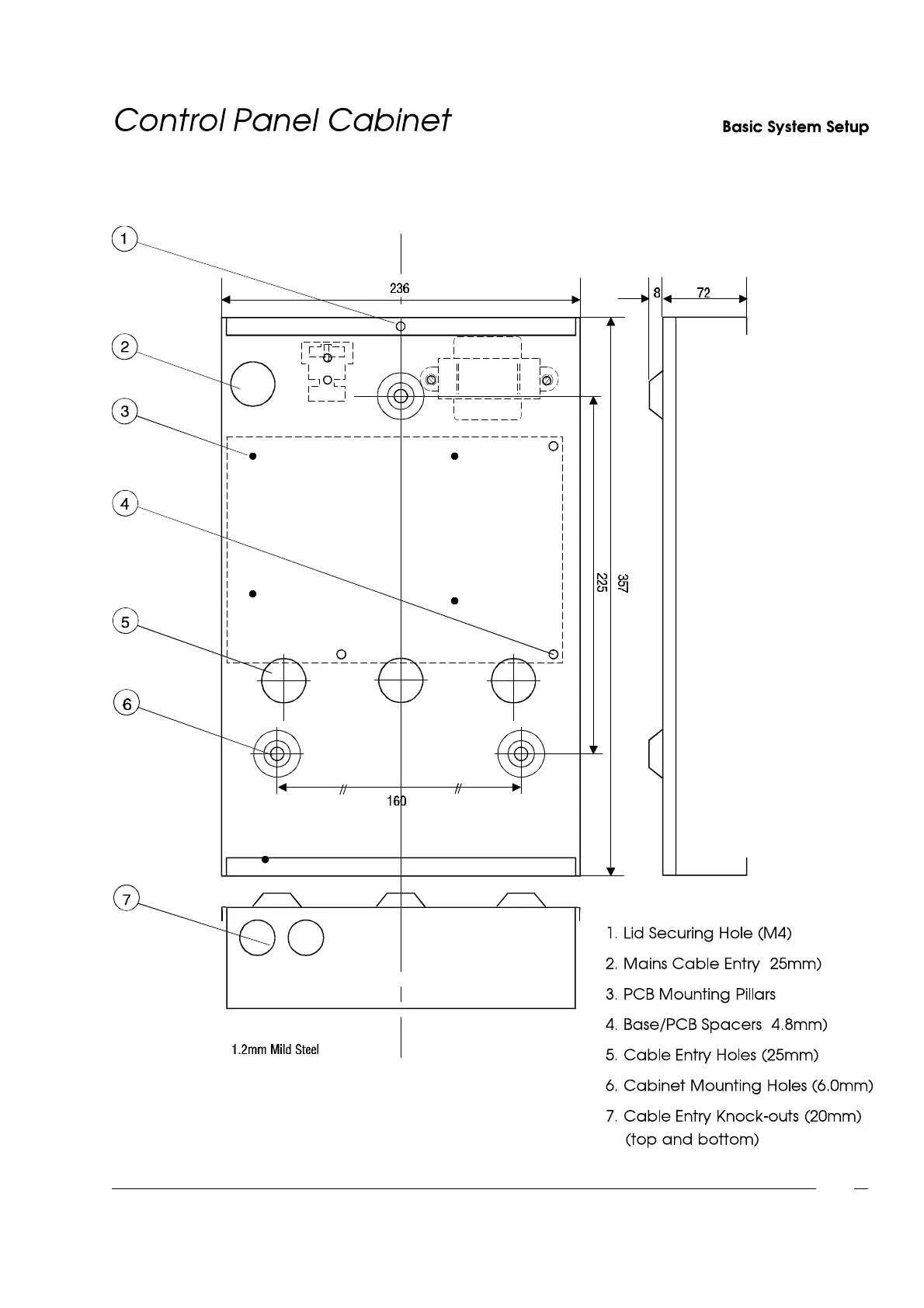 Control Panel Cabinet

Basic System Setup

1

2

3

4

5

6

7

236

8

72

225

357

160

1.2mm Mild Steel

1. Lid Securing Hole (M4)

2. Mains Cable Entry 25mm)

3. PCB Mounting Pillars

4. Base/PCB Spacers 4.8mm)

5. Cable Entry Holes (25mm)

6. Cabinet Mounting Holes (6.0mm)

7. Cable Entry Knock-outs (20mm) (top and bottom)